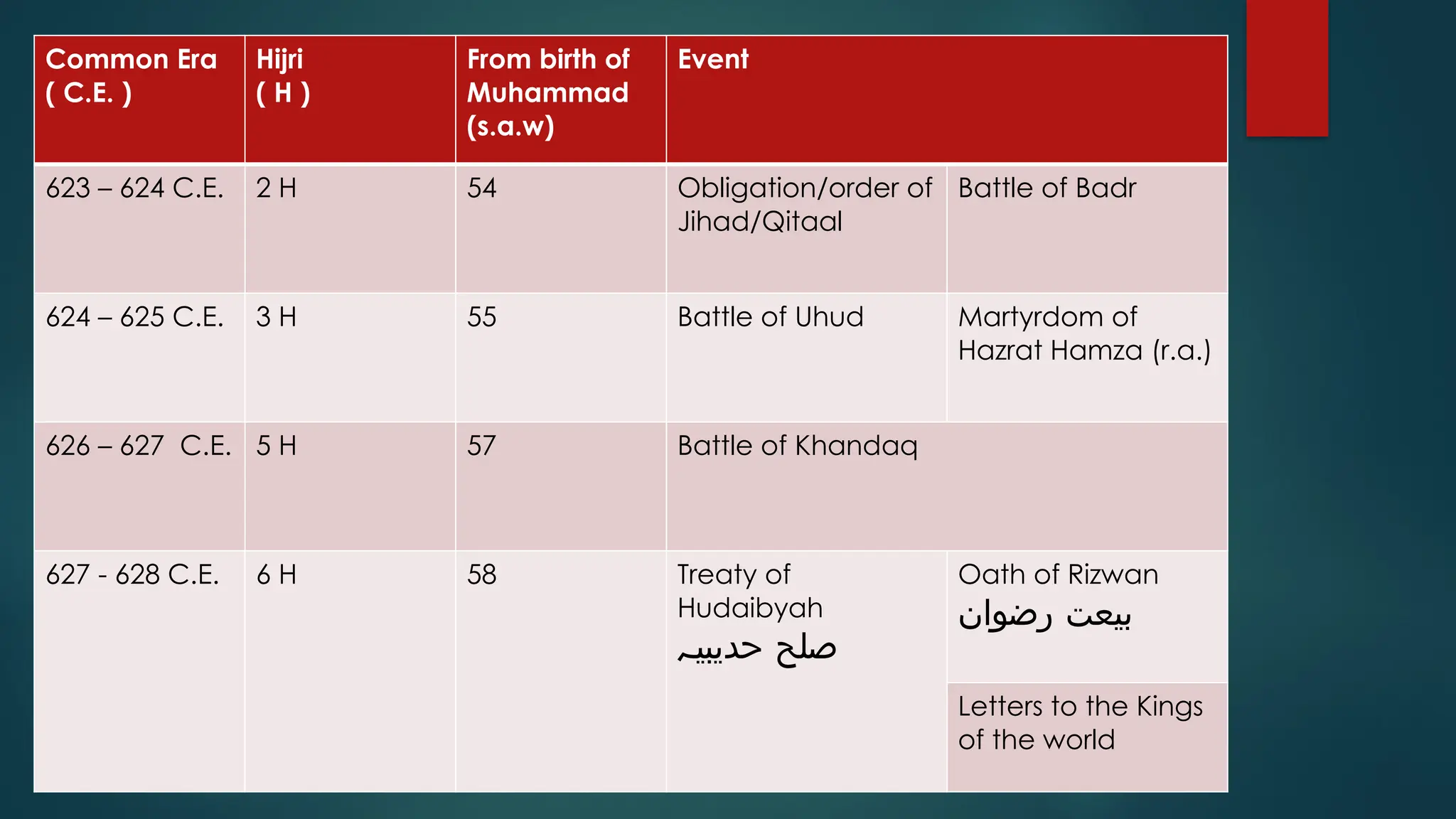 | Common Era ( C.E. ) | Hijri ( H ) | From birth of Muhammad (s.a.w) | Event | |
|---|---|---|---|---|
| 623 – 624 C.E. | 2 H | 54 | Obligation/order of Jihad/Qitaal | Battle of Badr |
| 624 – 625 C.E. | 3 H | 55 | Battle of Uhud | Martyrdom of Hazrat Hamza (r.a.) |
| 626 – 627 C.E. | 5 H | 57 | Battle of Khandaq | |
| 627 - 628 C.E. | 6 H | 58 | Treaty of Hudaibyah صلح حدیبیہ | Oath of Rizwan بیعت رضوان |
| | | | | Letters to the Kings of the world |